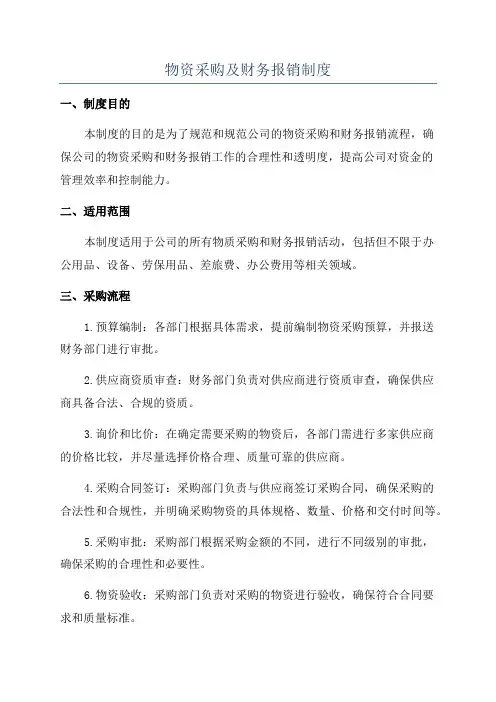 物资采购及财务报销制度

一、制度目的

本制度的目的是为了规范和规范公司的物资采购和财务报销流程，确保公司的物资采购和财务报销工作的合理性和透明度，提高公司对资金的管理效率和控制能力。

二、适用范围

本制度适用于公司的所有物质采购和财务报销活动，包括但不限于办公用品、设备、劳保用品、差旅费、办公费用等相关领域。

三、采购流程

1.预算编制：各部门根据具体需求，提前编制物资采购预算，并报送财务部门进行审批。

2.供应商资质审查：财务部门负责对供应商进行资质审查，确保供应商具备合法、合规的资质。

3.询价和比价：在确定需要采购的物资后，各部门需进行多家供应商的价格比较，并尽量选择价格合理、质量可靠的供应商。

4.采购合同签订：采购部门负责与供应商签订采购合同，确保采购的合法性和合规性，并明确采购物资的具体规格、数量、价格和交付时间等。

5.采购审批：采购部门根据采购金额的不同，进行不同级别的审批，确保采购的合理性和必要性。

6.物资验收：采购部门负责对采购的物资进行验收，确保符合合同要求和质量标准。